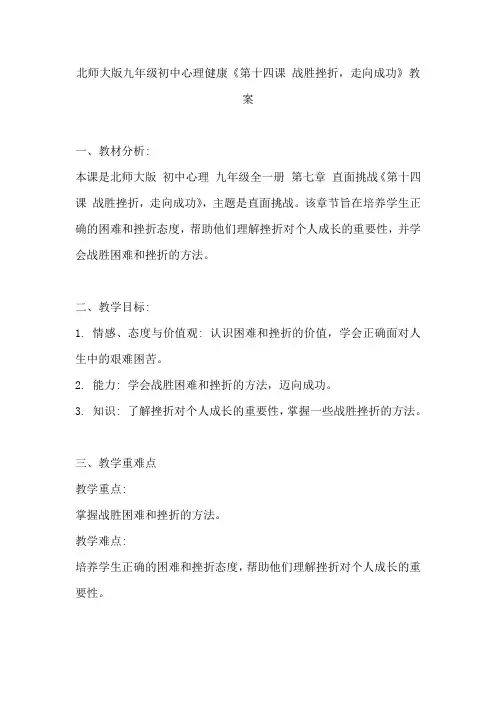 北师大版九年级初中心理健康《第十四课 战胜挫折，走向成功》教案

一、教材分析：

本课是北师大版 初中心理 九年级全一册 第七章 直面挑战《第十四课 战胜挫折，走向成功》，主题是直面挑战。该章节旨在培养学生正确的困难和挫折态度，帮助他们理解挫折对个人成长的重要性，并学会战胜困难和挫折的方法。

二、教学目标：

1. 情感、态度与价值观：认识困难和挫折的价值，学会正确面对人生中的艰难困苦。

2. 能力：学会战胜困难和挫折的方法，迈向成功。

3. 知识：了解挫折对个人成长的重要性，掌握一些战胜挫折的方法。

三、教学重难点

教学重点：

掌握战胜困难和挫折的方法。

教学难点：

培养学生正确的困难和挫折态度，帮助他们理解挫折对个人成长的重要性。